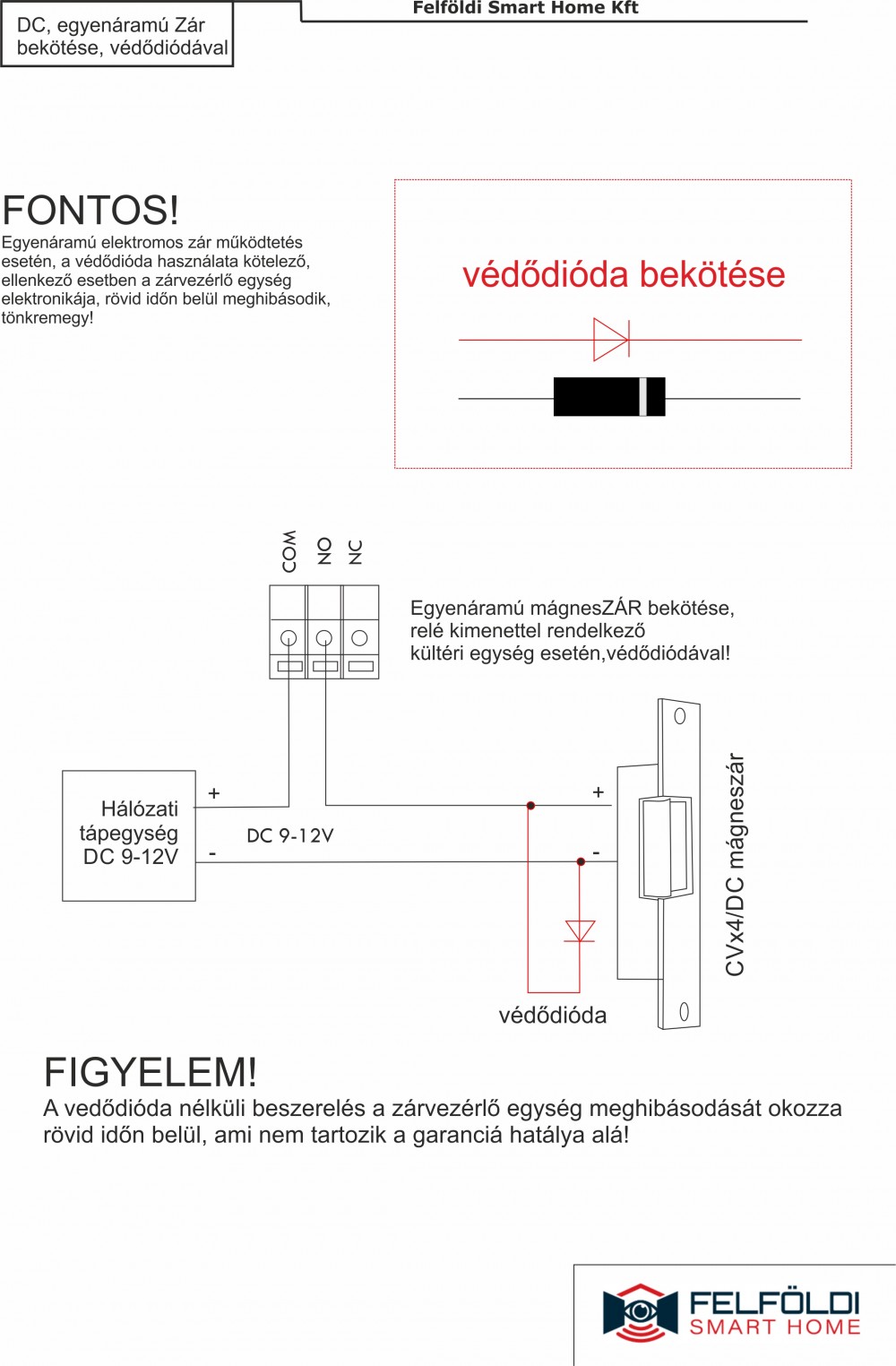 DC, egyenáramú Zár bekötése, védődiódával

Felföldi Smart Home Kft

FONTOS!
Egyenáramú elektromos zár működtetés esetén, a védődióda használata kötelező, ellenkező esetben a zárvezérlő egység elektronikája, rövid időn belül meghibásodik, tönkremegy!

védődióda bekötése

COM NO NC

Egyenáramú mágnesZÁR bekötése, relé kimenettel rendelkező kültéri egység esetén,védődiódával!

Hálózati tápegység DC 9-12V

+
-
DC 9-12V
+
-

CVx4/DC mágneszár

védődióda

FIGYELEM!
A vedődióda nélküli beszerelés a zárvezérlő egység meghibásodását okozza rövid időn belül, ami nem tartozik a garanciá hatálya alá!

FELFÖLDI
SMART HOME